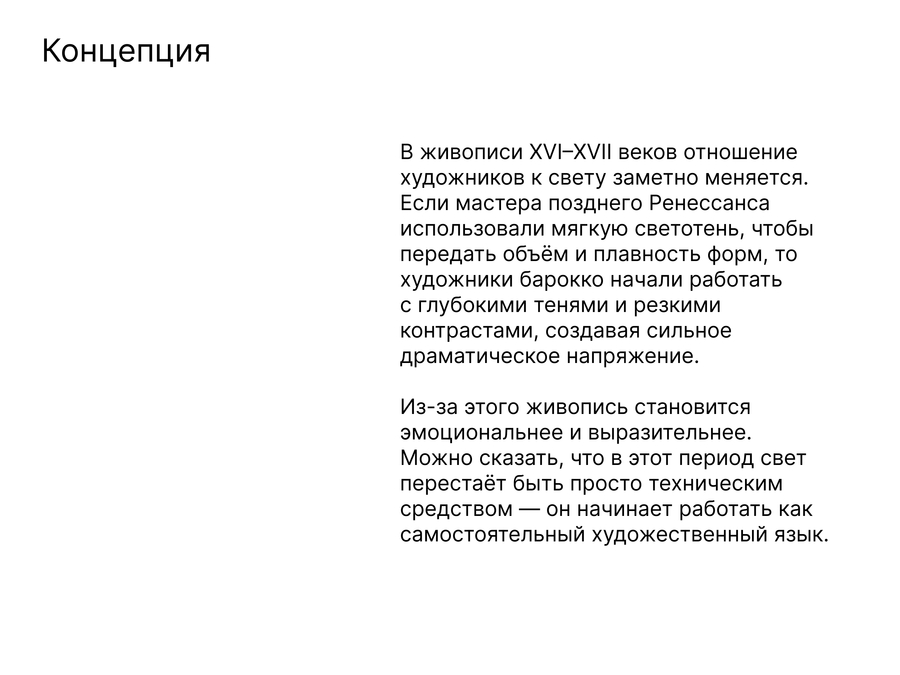 Концепция

В живописи XVI–XVII веков отношение художников к свету заметно меняется. Если мастера позднего Ренессанса использовали мягкую светотень, чтобы передать объём и плавность форм, то художники барокко начали работать с глубокими тенями и резкими контрастами, создавая сильное драматическое напряжение.

Из-за этого живопись становится эмоциональнее и выразительнее. Можно сказать, что в этот период свет перестаёт быть просто техническим средством — он начинает работать как самостоятельный художественный язык.